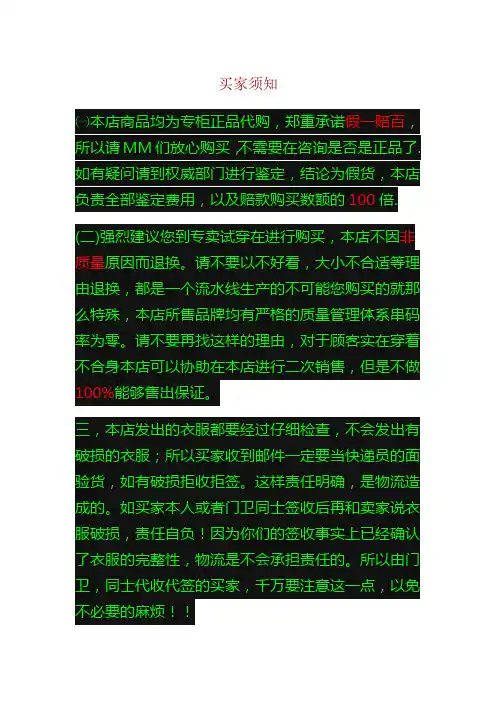 买家须知

㈠本店商品均为专柜正品代购，郑重承诺假一赔百，所以请MM们放心购买,不需要在咨询是否是正品了.如有疑问请到权威部门进行鉴定，结论为假货，本店负责全部鉴定费用，以及赔款购买数额的100倍.

(二)强烈建议您到专卖试穿在进行购买，本店不因非质量原因而退换。请不要以不好看，大小不合适等理由退换，都是一个流水线生产的不可能您购买的就那么特殊，本店所售品牌均有严格的质量管理体系串码率为零。请不要再找这样的理由，对于顾客实在穿着不合身本店可以协助在本店进行二次销售，但是不做100%能够售出保证。

三，本店发出的衣服都要经过仔细检查，不会发出有破损的衣服；所以买家收到邮件一定要当快递员的面验货，如有破损拒收拒签。这样责任明确，是物流造成的。如买家本人或者门卫同士签收后再和卖家说衣服破损，责任自负！因为你们的签收事实上已经确认了衣服的完整性，物流是不会承担责任的。所以由门卫，同士代收代签的买家，千万要注意这一点，以免不必要的麻烦！！